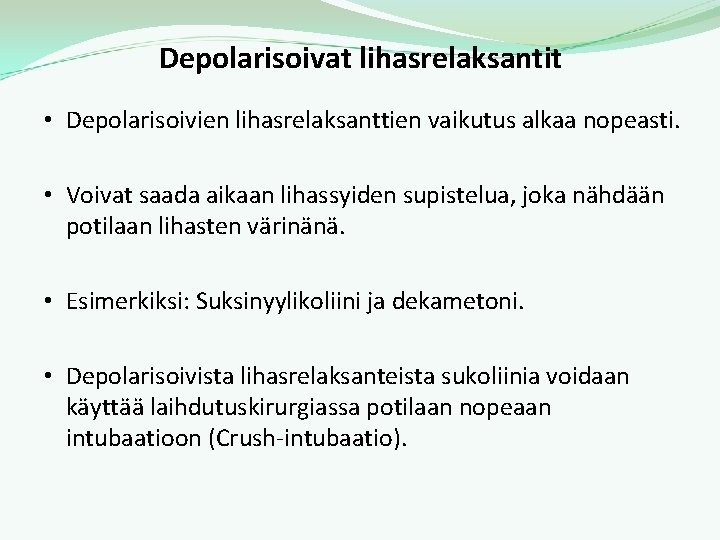 Depolarisoivat lihasrelaksantit

• Depolarisoivien lihasrelaksanttien vaikutus alkaa nopeasti.

• Voivat saada aikaan lihassyiden supistelua, joka nähdään potilaan lihasten värinänä.

• Esimerkiksi: Suksinyylikoliini ja dekametoni.

• Depolarisoivista lihasrelaksanteista sukoliinia voidaan käyttää laihdutuskirurgiassa potilaan nopeaan intubaatioon (Crush-intubaatio).